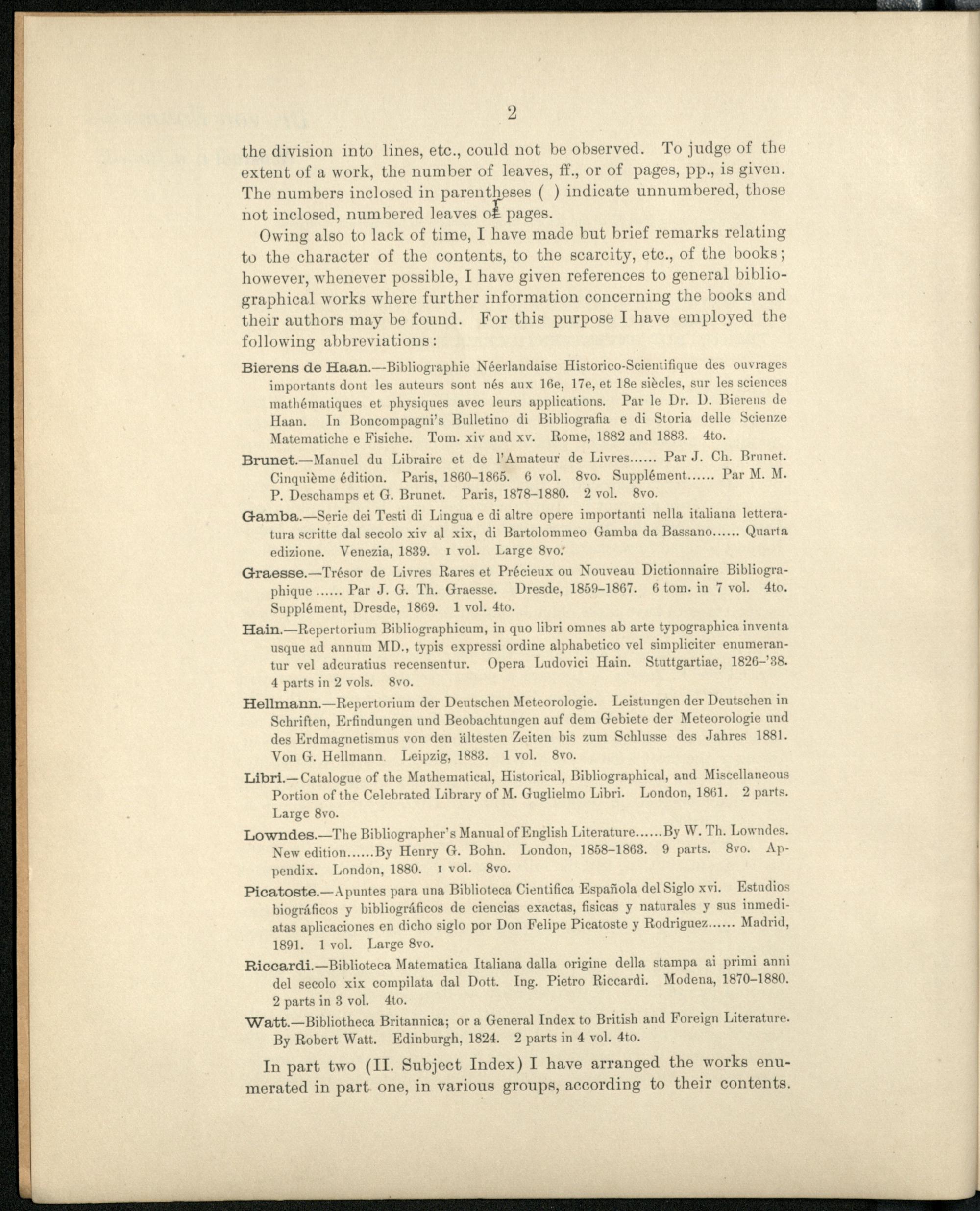 2

the division into lines, etc., could not be observed. To judge of the extent of a work, the number of leaves, ff., or of pages, pp., is given. The numbers inclosed in parentheses ( ) indicate unnumbered, those not inclosed, numbered leaves or pages.

Owing also to lack of time, I have made but brief remarks relating to the character of the contents, to the scarcity, etc., of the books; however, whenever possible, I have given references to general bibliographical works where further information concerning the books and their authors may be found. For this purpose I have employed the following abbreviations:

Bierens de Haan.—Bibliographie Néerlandaise Historico-Scientifique des ouvrages importants dont les auteurs sont nés aux 16e, 17e, et 18e siècles, sur les sciences mathématiques et physiques avec leurs applications. Par le Dr. D. Bierens de Haan. In Boncompagni's Bulletino di Bibliografia e di Storia delle Scienze Matematiche e Fisiche. Tom. xiv and xv. Rome, 1882 and 1883. 4to.

Brunet.—Manuel du Libraire et de l'Amateur de Livres...... Par J. Ch. Brunet. Cinquième édition. Paris, 1860–1865. 6 vol. 8vo. Supplément...... Par M. M. P. Deschamps et G. Brunet. Paris, 1878–1880. 2 vol. 8vo.

Gamba.—Serie dei Testi di Lingua e di altre opere importanti nella italiana letteratura scritte dal secolo xiv al xix, di Bartolommeo Gamba da Bassano...... Quarta edizione. Venezia, 1839. 1 vol. Large 8vo.

Graesse.—Trésor de Livres Rares et Précieux ou Nouveau Dictionnaire Bibliographique...... Par J. G. Th. Graesse. Dresde, 1859–1867. 6 tom. in 7 vol. 4to. Supplément, Dresde, 1869. 1 vol. 4to.

Hain.—Repertorium Bibliographicum, in quo libri omnes ab arte typographica inventa usque ad annum MD., typis expressi ordine alphabetico vel simpliciter enumerantur vel adcuratius recensentur. Opera Ludovici Hain. Stuttgartiae, 1826–'38. 4 parts in 2 vols. 8vo.

Hellmann.—Repertorium der Deutschen Meteorologie. Leistungen der Deutschen in Schriften, Erfindungen und Beobachtungen auf dem Gebiete der Meteorologie und des Erdmagnetismus von den ältesten Zeiten bis zum Schlusse des Jahres 1881. Von G. Hellmann. Leipzig, 1883. 1 vol. 8vo.

Libri.—Catalogue of the Mathematical, Historical, Bibliographical, and Miscellaneous Portion of the Celebrated Library of M. Guglielmo Libri. London, 1861. 2 parts. Large 8vo.

Lowndes.—The Bibliographer's Manual of English Literature......By W. Th. Lowndes. New edition......By Henry G. Bohn. London, 1858–1863. 9 parts. 8vo. Appendix. London, 1880. 1 vol. 8vo.

Picatoste.—Apuntes para una Biblioteca Cientifica Española del Siglo xvi. Estudios biográficos y bibliográficos de ciencias exactas, fisicas y naturales y sus inmediatas aplicaciones en dicho siglo por Don Felipe Picatoste y Rodriguez...... Madrid, 1891. 1 vol. Large 8vo.

Riccardi.—Biblioteca Matematica Italiana dalla origine della stampa ai primi anni del secolo xix compilata dal Dott. Ing. Pietro Riccardi. Modena, 1870–1880. 2 parts in 3 vol. 4to.

Watt.—Bibliotheca Britannica; or a General Index to British and Foreign Literature. By Robert Watt. Edinburgh, 1824. 2 parts in 4 vol. 4to.

In part two (II. Subject Index) I have arranged the works enumerated in part one, in various groups, according to their contents.